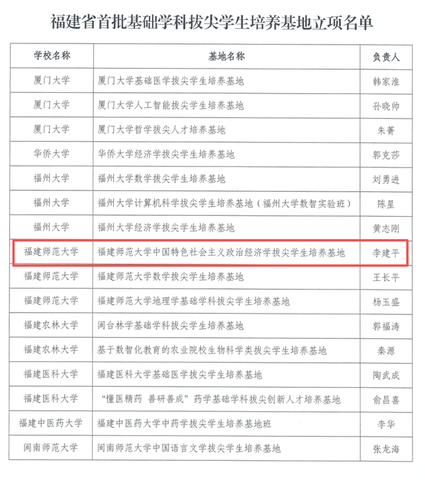 福建省首批基础学科拔尖学生培养基地立项名单

| 学校名称 | 基地名称 | 负责人 |
|---|---|---|
| 厦门大学 | 厦门大学基础医学拔尖学生培养基地 | 韩家淮 |
| 厦门大学 | 厦门大学人工智能拔尖学生培养基地 | 孙晓帅 |
| 厦门大学 | 厦门大学哲学拔尖人才培养基地 | 朱菁 |
| 华侨大学 | 华侨大学经济学拔尖学生培养基地 | 郭克莎 |
| 福州大学 | 福州大学数学拔尖学生培养基地 | 刘勇进 |
| 福州大学 | 福州大学计算机科学拔尖学生培养基地（福州大学数智实验班） | 陈星 |
| 福州大学 | 福州大学经济学拔尖学生培养基地 | 黄志刚 |
| 福建师范大学 | 福建师范大学中国特色社会主义政治经济学拔尖学生培养基地 | 李建平 |
| 福建师范大学 | 福建师范大学数学拔尖学生培养基地 | 王长平 |
| 福建师范大学 | 福建师范大学地理学基础学科拔尖学生培养基地 | 杨玉盛 |
| 福建农林大学 | 闽台林学基础学科拔尖学生培养基地 | 郭福涛 |
| 福建农林大学 | 基于数智化教育的农业院校生物科学类拔尖学生培养基地 | 秦源 |
| 福建医科大学 | 福建医科大学基础医学拔尖学生培养基地 | 陶武成 |
| 福建医科大学 | “懂医精药 善研善成”药学基础学科拔尖创新人才培养基地 | 俞昌喜 |
| 福建中医药大学 | 福建中医药大学中药学拔尖学生培养基地班 | 李华 |
| 闽南师范大学 | 闽南师范大学中国语言文学拔尖学生培养基地 | 张龙海 |